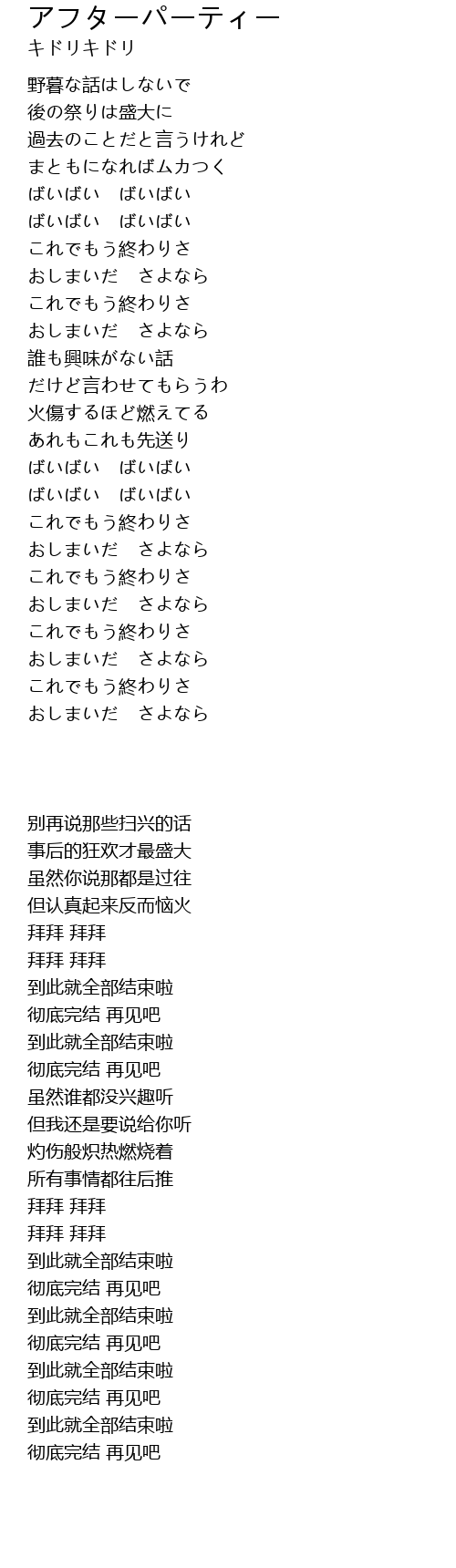 アフターパーティー
キドリキドリ

野暮な話はしないで
後の祭りは盛大に
過去のことだと言うけれど
まともになればムカつく
ばいばい　ばいばい
ばいばい　ばいばい
これでもう終わりさ
おしまいだ　さよなら
これでもう終わりさ
おしまいだ　さよなら
誰も興味がない話
だけど言わせてもらうわ
火傷するほど燃えてる
あれもこれも先送り
ばいばい　ばいばい
ばいばい　ばいばい
これでもう終わりさ
おしまいだ　さよなら
これでもう終わりさ
おしまいだ　さよなら
これでもう終わりさ
おしまいだ　さよなら
これでもう終わりさ
おしまいだ　さよなら

别再说那些扫兴的话
事后的狂欢才最盛大
虽然你说那都是过往
但认真起来反而恼火
拜拜 拜拜
拜拜 拜拜
到此就全部结束啦
彻底完结 再见吧
到此就全部结束啦
彻底完结 再见吧
虽然谁都没兴趣听
但我还是要说给你听
灼伤般炽热燃烧着
所有事情都往后推
拜拜 拜拜
拜拜 拜拜
到此就全部结束啦
彻底完结 再见吧
到此就全部结束啦
彻底完结 再见吧
到此就全部结束啦
彻底完结 再见吧
到此就全部结束啦
彻底完结 再见吧